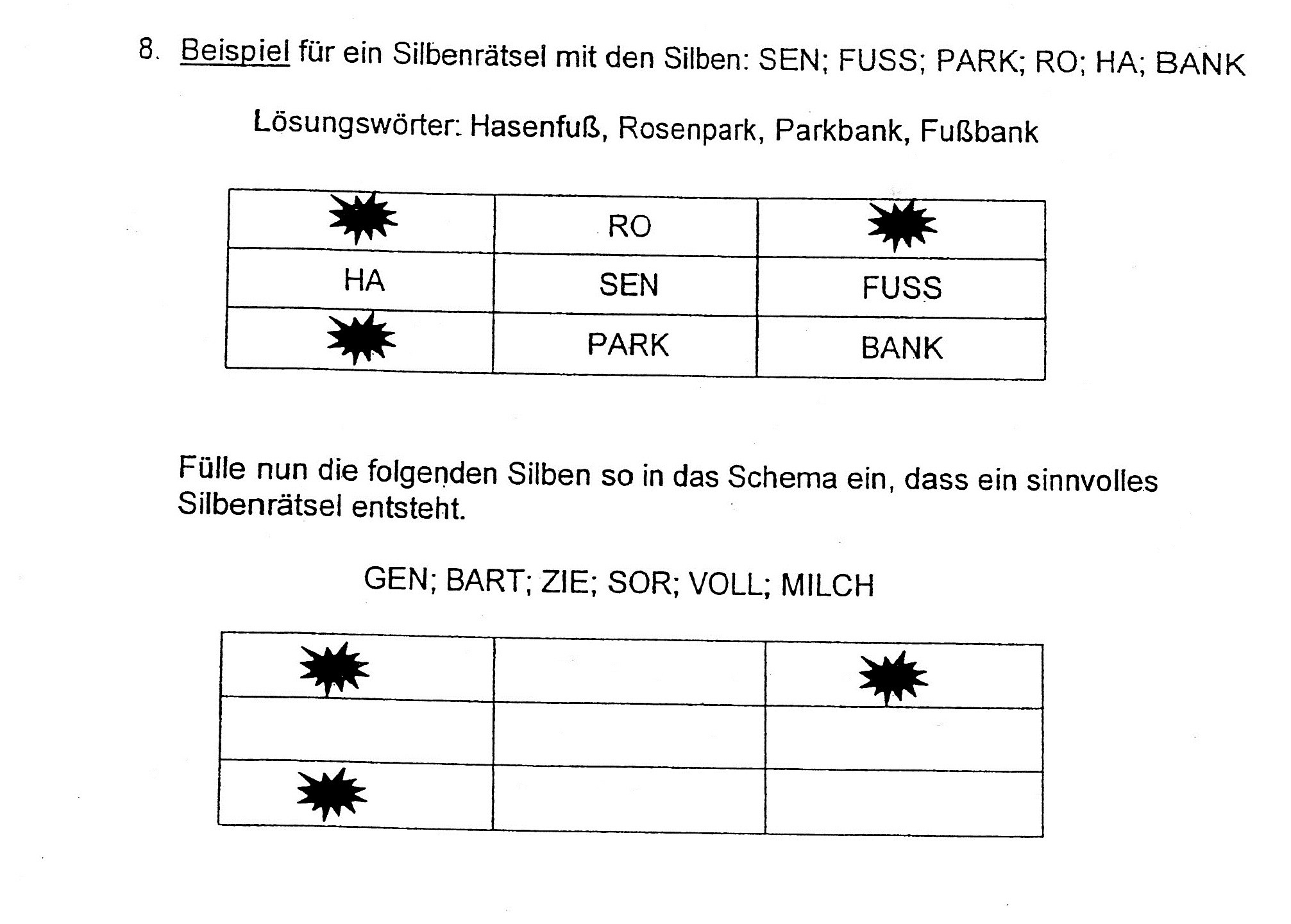 8. Beispiel für ein Silbenrätsel mit den Silben: SEN; FUSS; PARK; RO; HA; BANK

Lösungswörter: Hasenfuß, Rosenpark, Parkbank, Fußbank

|  | RO |  |
|---|---|---|
| HA | SEN | FUSS |
|  | PARK | BANK |

Fülle nun die folgenden Silben so in das Schema ein, dass ein sinnvolles Silbenrätsel entsteht.

GEN; BART; ZIE; SOR; VOLL; MILCH

|  |  |  |
|---|---|---|
|  |  |  |
|  |  |  |